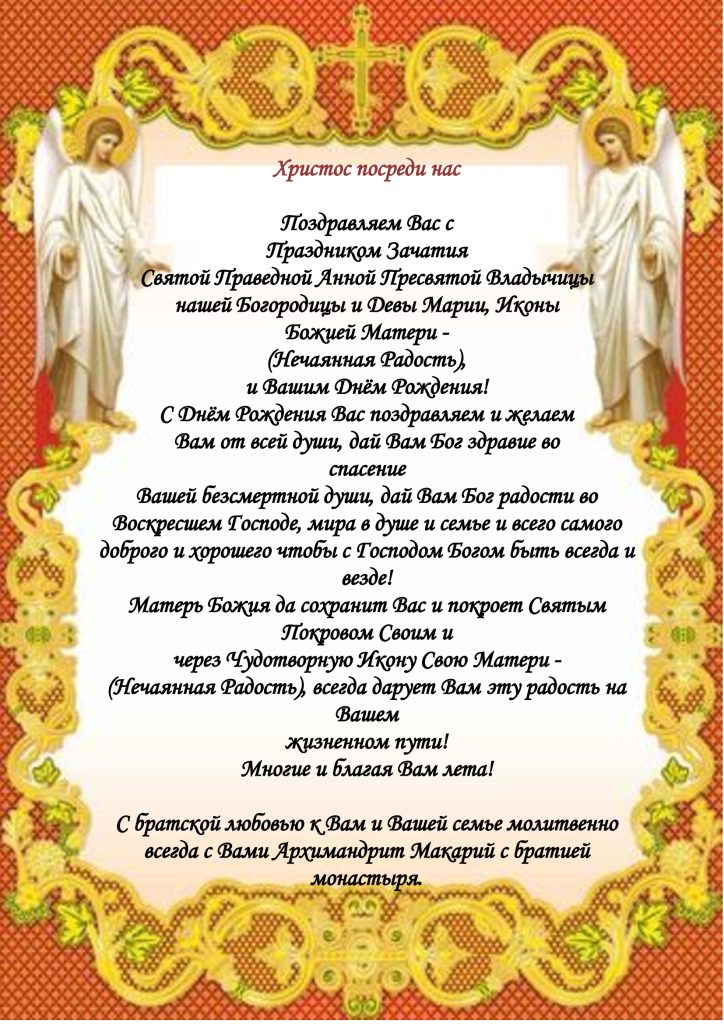 Христос посреди нас

Поздравляем Вас с Праздником Зачатия Святой Праведной Анной Пресвятой Владычицы нашей Богородицы и Девы Марии, Иконы Божией Матери - (Нечаянная Радость), и Вашим Днём Рождения!
С Днём Рождения Вас поздравляем и желаем Вам от всей души, дай Вам Бог здравие во спасение Вашей безсмертной души, дай Вам Бог радости во Воскресшем Господе, мира в душе и семье и всего самого доброго и хорошего чтобы с Господом Богом быть всегда и везде!
Матерь Божия да сохранит Вас и покроет Святым Покровом Своим и через Чудотворную Икону Свою Матери - (Нечаянная Радость), всегда дарует Вам эту радость на Вашем жизненном пути!
Многие и благая Вам лета!

С братской любовью к Вам и Вашей семье молитвенно всегда с Вами Архимандрит Макарий с братией монастыря.